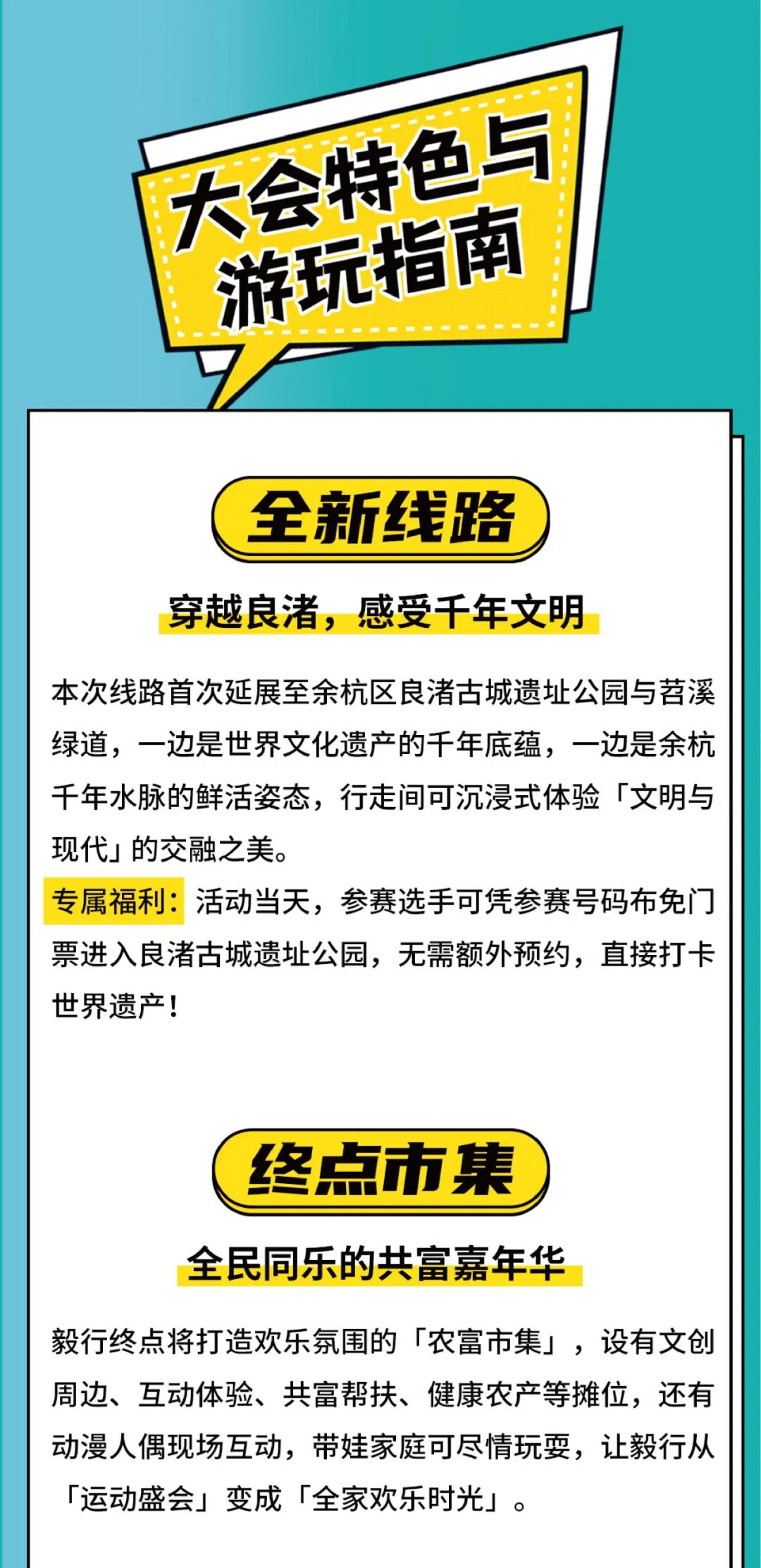 大会特色与
游玩指南

全新线路

穿越良渚，感受千年文明

本次线路首次延展至余杭区良渚古城遗址公园与苕溪绿道，一边是世界文化遗产的千年底蕴，一边是余杭千年水脉的鲜活姿态，行走间可沉浸式体验「文明与现代」的交融之美。

专属福利：活动当天，参赛选手可凭参赛号码布免门票进入良渚古城遗址公园，无需额外预约，直接打卡世界遗产！

终点市集

全民同乐的共富嘉年华

毅行终点将打造欢乐氛围的「农富市集」，设有文创周边、互动体验、共富帮扶、健康农产等摊位，还有动漫人偶现场互动，带娃家庭可尽情玩耍，让毅行从「运动盛会」变成「全家欢乐时光」。